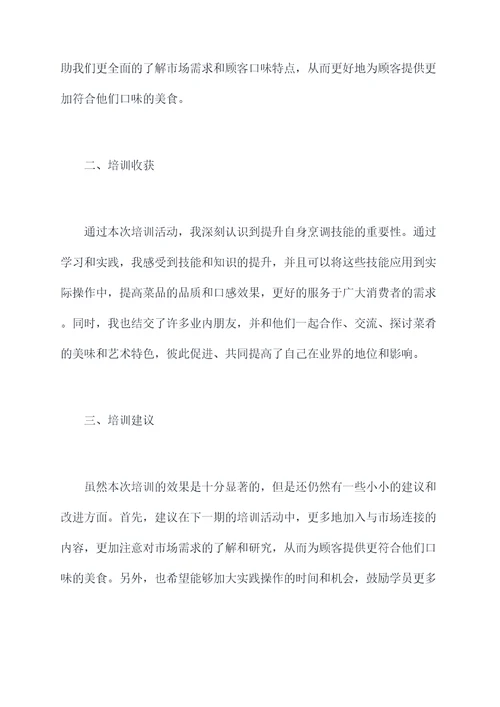 助我们更全面的了解市场需求和顾客口味特点，从而更好地为顾客提供更加符合他们口味的美食。

二、培训收获

通过本次培训活动，我深刻认识到提升自身烹调技能的重要性。通过学习和实践，我感受到技能和知识的提升，并且可以将这些技能应用到实际操作中，提高菜品的品质和口感效果，更好的服务于广大消费者的需求。同时，我也结交了许多业内朋友，并和他们一起合作、交流、探讨菜肴的美味和艺术特色，彼此促进、共同提高了自己在业界的地位和影响。

三、培训建议

虽然本次培训的效果是十分显著的，但是还仍然有一些小小的建议和改进方面。首先，建议在下一期的培训活动中，更多地加入与市场连接的内容，更加注意对市场需求的了解和研究，从而为顾客提供更符合他们口味的美食。另外，也希望能够加大实践操作的时间和机会，鼓励学员更多